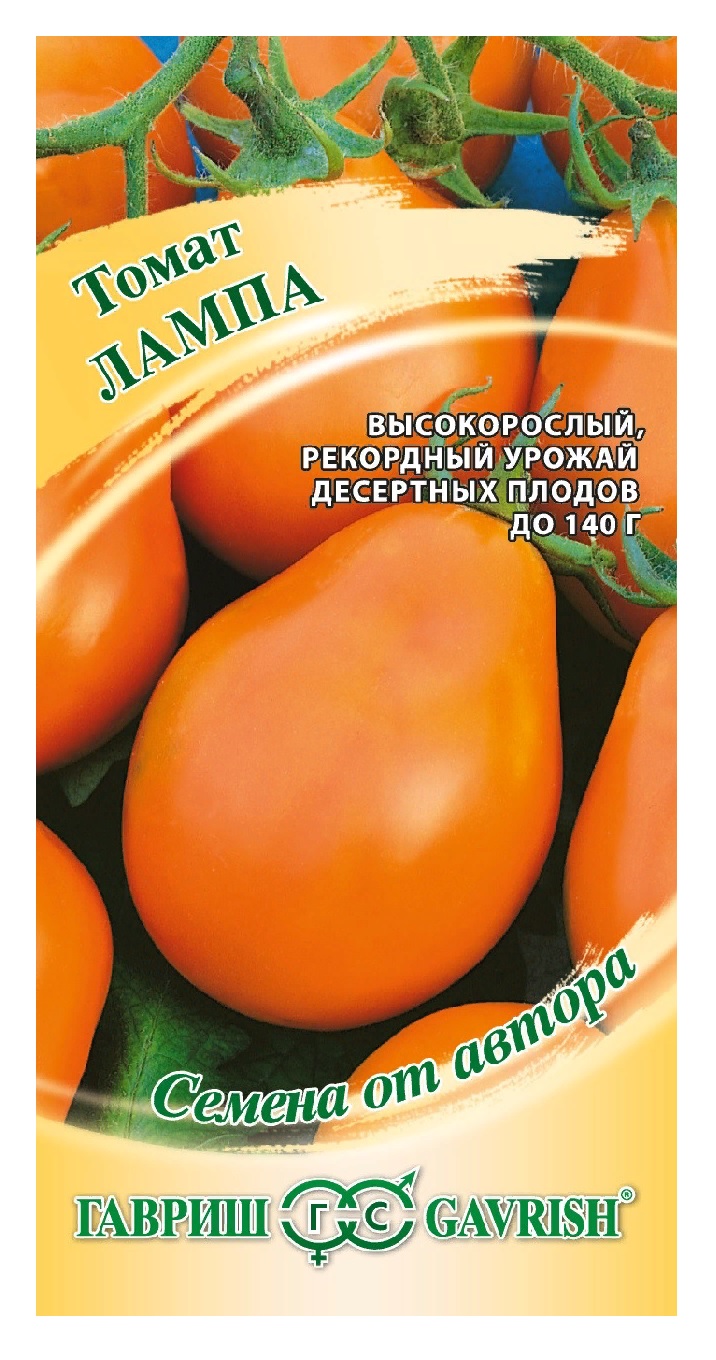 Томат
ЛАМПА

ВЫСОКОРОСЛЫЙ,
РЕКОРДНЫЙ УРОЖАЙ
ДЕСЕРТНЫХ ПЛОДОВ
ДО 140 Г

Семена от автора

ГАВРИШ ГС GAVRISH®